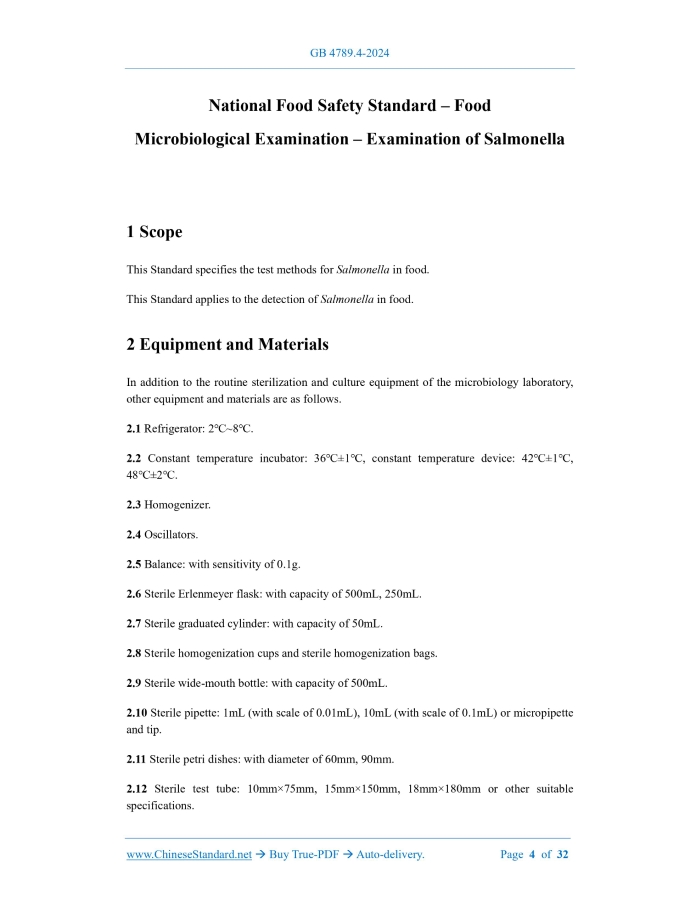 GB 4789.4-2024

National Food Safety Standard – Food Microbiological Examination – Examination of Salmonella

1 Scope

This Standard specifies the test methods for Salmonella in food.

This Standard applies to the detection of Salmonella in food.

2 Equipment and Materials

In addition to the routine sterilization and culture equipment of the microbiology laboratory, other equipment and materials are as follows.

2.1 Refrigerator: 2°C~8°C.

2.2 Constant temperature incubator: 36°C±1°C, constant temperature device: 42°C±1°C, 48°C±2°C.

2.3 Homogenizer.

2.4 Oscillators.

2.5 Balance: with sensitivity of 0.1g.

2.6 Sterile Erlenmeyer flask: with capacity of 500mL, 250mL.

2.7 Sterile graduated cylinder: with capacity of 50mL.

2.8 Sterile homogenization cups and sterile homogenization bags.

2.9 Sterile wide-mouth bottle: with capacity of 500mL.

2.10 Sterile pipette: 1mL (with scale of 0.01mL), 10mL (with scale of 0.1mL) or micropipette and tip.

2.11 Sterile petri dishes: with diameter of 60mm, 90mm.

2.12 Sterile test tube: 10mm×75mm, 15mm×150mm, 18mm×180mm or other suitable specifications.

www.ChineseStandard.net → Buy True-PDF → Auto-delivery. Page 4 of 32